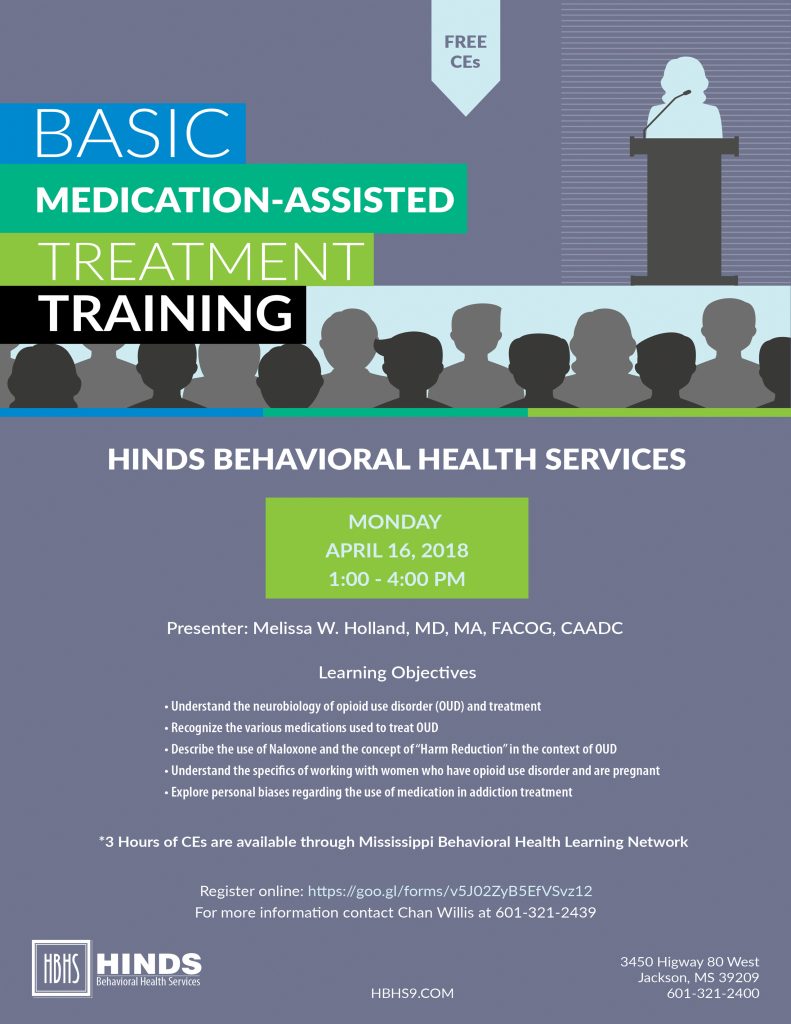 FREE CEs

BASIC
MEDICATION-ASSISTED
TREATMENT
TRAINING

HINDS BEHAVIORAL HEALTH SERVICES

MONDAY
APRIL 16, 2018
1:00 - 4:00 PM

Presenter: Melissa W. Holland, MD, MA, FACOG, CAADC

Learning Objectives

• Understand the neurobiology of opioid use disorder (OUD) and treatment
• Recognize the various medications used to treat OUD
• Describe the use of Naloxone and the concept of "Harm Reduction" in the context of OUD
• Understand the specifics of working with women who have opioid use disorder and are pregnant
• Explore personal biases regarding the use of medication in addiction treatment

*3 Hours of CEs are available through Mississippi Behavioral Health Learning Network

Register online: https://goo.gl/forms/v5J02ZyB5EfVSvz12
For more information contact Chan Willis at 601-321-2439

HBHS HINDS Behavioral Health Services

HBHS9.COM

3450 Higway 80 West
Jackson, MS 39209
601-321-2400